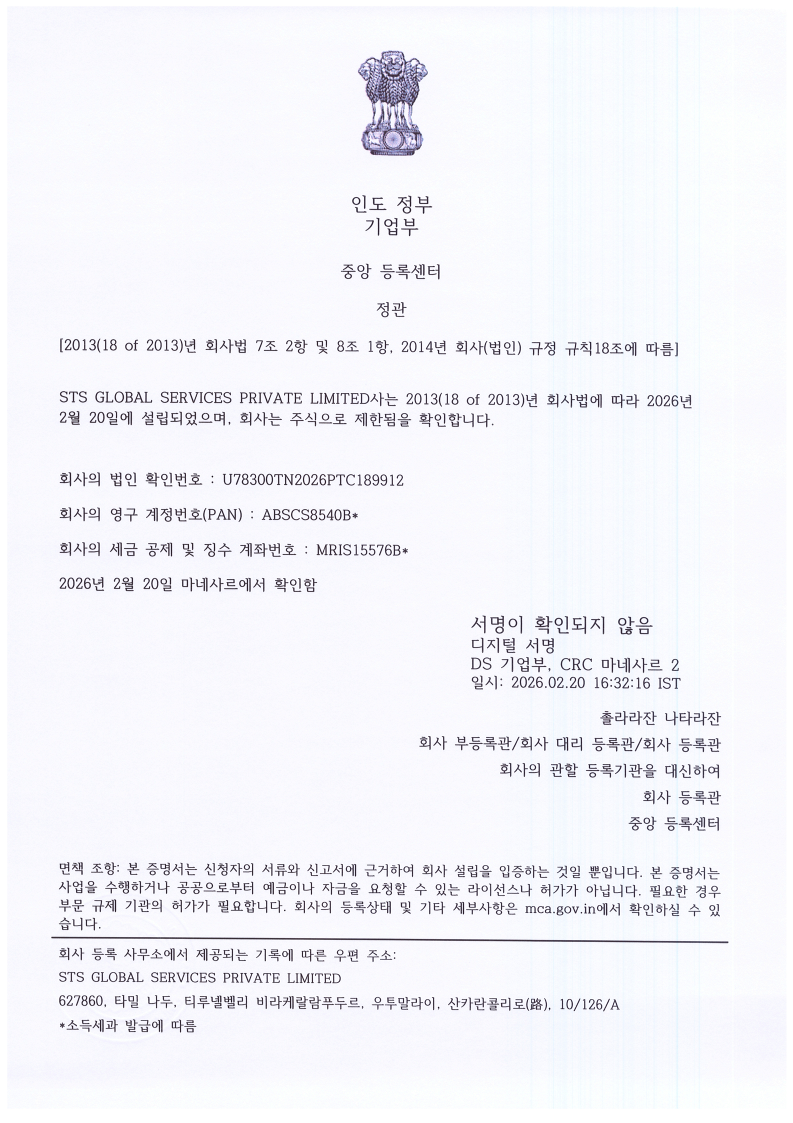 인도 정부
기업부

중앙 등록센터

정관

[2013(18 of 2013)년 회사법 7조 2항 및 8조 1항, 2014년 회사(법인) 규정 규칙18조에 따름]

STS GLOBAL SERVICES PRIVATE LIMITED사는 2013(18 of 2013)년 회사법에 따라 2026년 2월 20일에 설립되었으며, 회사는 주식으로 제한됨을 확인합니다.

회사의 법인 확인번호 : U78300TN2026PTC189912

회사의 영구 계정번호(PAN) : ABSCS8540B*

회사의 세금 공제 및 징수 계좌번호 : MRIS15576B*

2026년 2월 20일 마네사르에서 확인함

서명이 확인되지 않음
디지털 서명
DS 기업부, CRC 마네사르 2
일시: 2026.02.20 16:32:16 IST

촐라라잔 나타라잔
회사 부등록관/회사 대리 등록관/회사 등록관
회사의 관할 등록기관을 대신하여
회사 등록관
중앙 등록센터

면책 조항: 본 증명서는 신청자의 서류와 신고서에 근거하여 회사 설립을 입증하는 것일 뿐입니다. 본 증명서는 사업을 수행하거나 공공으로부터 예금이나 자금을 요청할 수 있는 라이선스나 허가가 아닙니다. 필요한 경우 부문 규제 기관의 허가가 필요합니다. 회사의 등록상태 및 기타 세부사항은 mca.gov.in에서 확인하실 수 있습니다.

회사 등록 사무소에서 제공되는 기록에 따른 우편 주소:
STS GLOBAL SERVICES PRIVATE LIMITED
627860, 타밀 나두, 티루넬벨리 비라케랄람푸두르, 우투말라이, 산카란콜리로(路), 10/126/A
*소득세과 발급에 따름